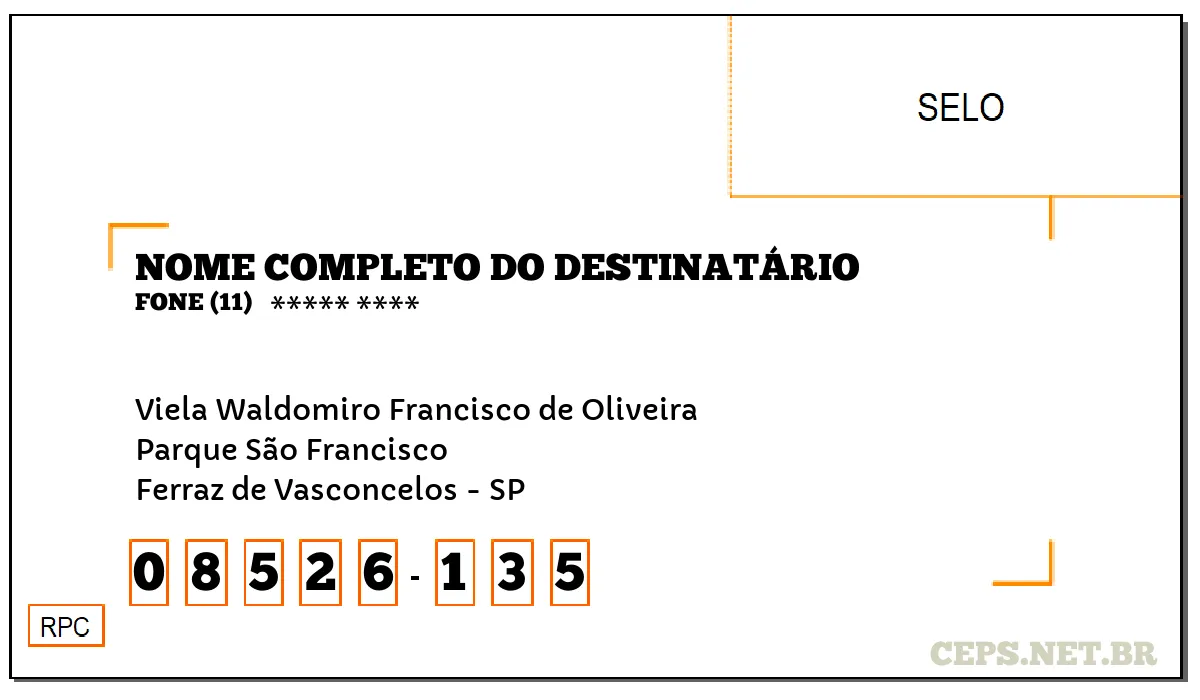 SELO

NOME COMPLETO DO DESTINATÁRIO
FONE (11) ***** ****

Viela Waldomiro Francisco de Oliveira
Parque São Francisco
Ferraz de Vasconcelos - SP

0 8 5 2 6 - 1 3 5

RPC

CEPS.NET.BR